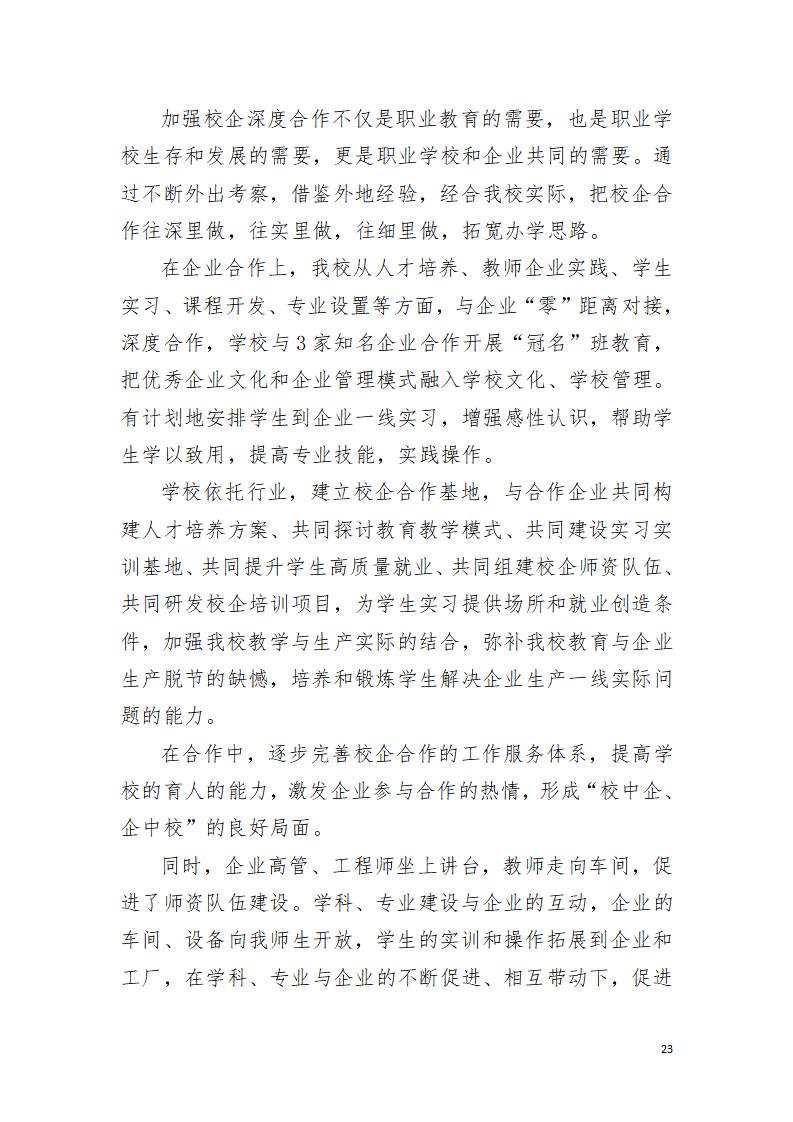 加强校企深度合作不仅是职业教育的需要，也是职业学校生存和发展的需要，更是职业学校和企业共同的需要。通过不断外出考察，借鉴外地经验，经合我校实际，把校企合作往深里做，往实里做，往细里做，拓宽办学思路。

在企业合作上，我校从人才培养、教师企业实践、学生实习、课程开发、专业设置等方面，与企业“零”距离对接，深度合作，学校与3家知名企业合作开展“冠名”班教育，把优秀企业文化和企业管理模式融入学校文化、学校管理。有计划地安排学生到企业一线实习，增强感性认识，帮助学生学以致用，提高专业技能，实践操作。

学校依托行业，建立校企合作基地，与合作企业共同构建人才培养方案、共同探讨教育教学模式、共同建设实习实训基地、共同提升学生高质量就业、共同组建校企师资队伍、共同研发校企培训项目，为学生实习提供场所和就业创造条件，加强我校教学与生产实际的结合，弥补我校教育与企业生产脱节的缺憾，培养和锻炼学生解决企业生产一线实际问题的能力。

在合作中，逐步完善校企合作的工作服务体系，提高学校的育人的能力，激发企业参与合作的热情，形成“校中企、企中校”的良好局面。

同时，企业高管、工程师坐上讲台，教师走向车间，促进了师资队伍建设。学科、专业建设与企业的互动，企业的车间、设备向我师生开放，学生的实训和操作拓展到企业和工厂，在学科、专业与企业的不断促进、相互带动下，促进

23